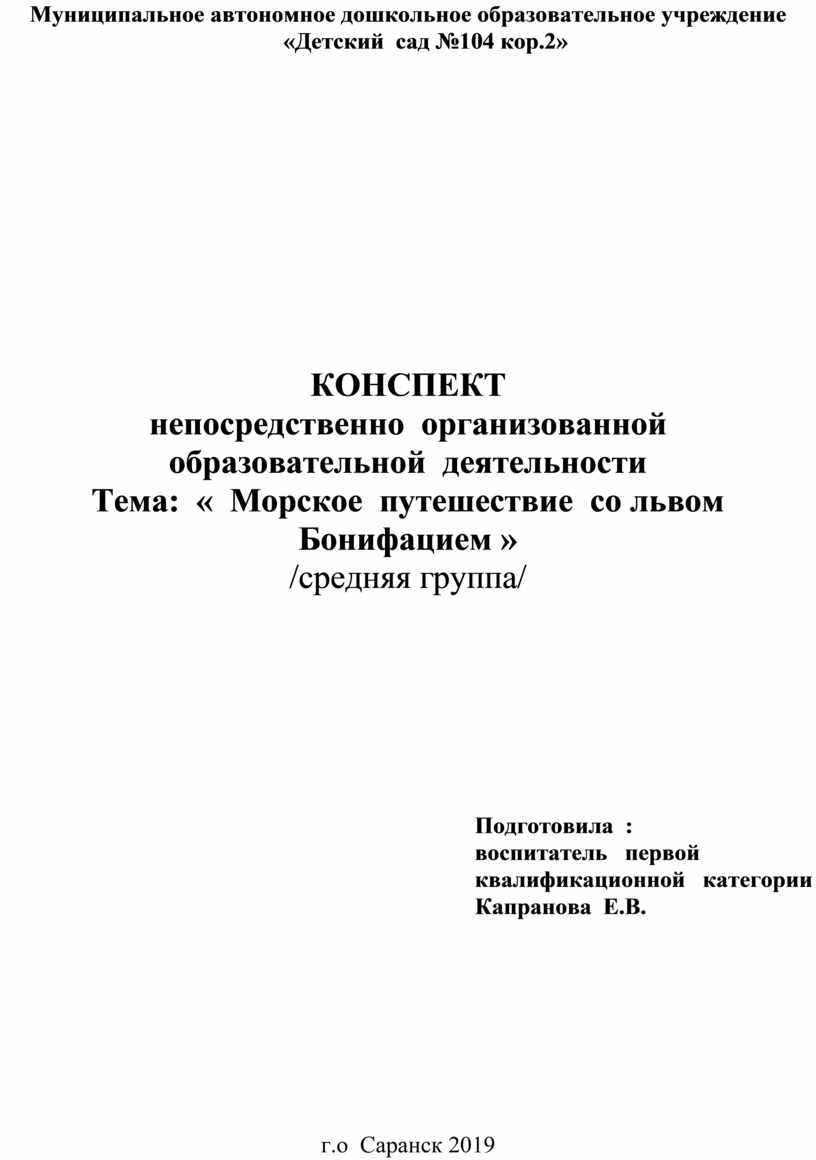 Муниципальное автономное дошкольное образовательное учреждение «Детский сад №104 кор.2»

КОНСПЕКТ
непосредственно организованной образовательной деятельности
Тема: « Морское путешествие со львом Бонифацием »
/средняя группа/

Подготовила :
воспитатель первой квалификационной категории
Капранова Е.В.

г.о Саранск 2019